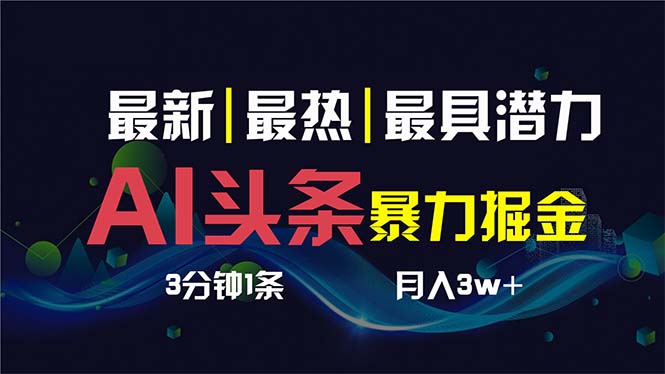 最新|最热|最具潜力

AI头条 暴力掘金

3分钟1条

月入3w+